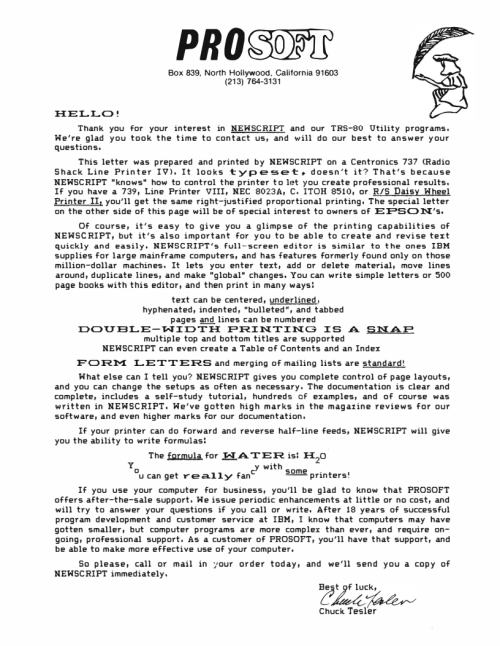 PROSOFT

Box 839, North Hollywood, California 91603
(213) 764-3131

HELLO!

Thank you for your interest in NEWSCRIPT and our TRS-80 Utility programs. We're glad you took the time to contact us, and will do our best to answer your questions.

This letter was prepared and printed by NEWSCRIPT on a Centronics 737 (Radio Shack Line Printer IV). It looks typeset, doesn't it? That's because NEWSCRIPT "knows" how to control the printer to let you create professional results. If you have a 739, Line Printer VIII, NEC 8023A, C. ITOH 8510, or R/S Daisy Wheel Printer II, you'll get the same right-justified proportional printing. The special letter on the other side of this page will be of special interest to owners of EPSON's.

Of course, it's easy to give you a glimpse of the printing capabilities of NEWSCRIPT, but it's also important for you to be able to create and revise text quickly and easily. NEWSCRIPT's full-screen editor is similar to the ones IBM supplies for large mainframe computers, and has features formerly found only on those million-dollar machines. It lets you enter text, add or delete material, move lines around, duplicate lines, and make "global" changes. You can write simple letters or 500 page books with this editor, and then print in many ways:

text can be centered, underlined,
hyphenated, indented, "bulleted", and tabbed
pages and lines can be numbered
DOUBLE-WIDTH PRINTING IS A SNAP
multiple top and bottom titles are supported
NEWSCRIPT can even create a Table of Contents and an Index
FORM LETTERS and merging of mailing lists are standard!

What else can I tell you? NEWSCRIPT gives you complete control of page layouts, and you can change the setups as often as necessary. The documentation is clear and complete, includes a self-study tutorial, hundreds of examples, and of course was written in NEWSCRIPT. We've gotten high marks in the magazine reviews for our software, and even higher marks for our documentation.

If your printer can do forward and reverse half-line feeds, NEWSCRIPT will give you the ability to write formulas:

The formula for WATER is: $H_2O$
You can get really fancy with some printers!

If you use your computer for business, you'll be glad to know that PROSOFT offers after-the-sale support. We issue periodic enhancements at little or no cost, and will try to answer your questions if you call or write. After 18 years of successful program development and customer service at IBM, I know that computers may have gotten smaller, but computer programs are more complex than ever, and require on-going, professional support. As a customer of PROSOFT, you'll have that support, and be able to make more effective use of your computer.

So please, call or mail in your order today, and we'll send you a copy of NEWSCRIPT immediately.

Best of luck,
Chuck Tesler
Chuck Tesler